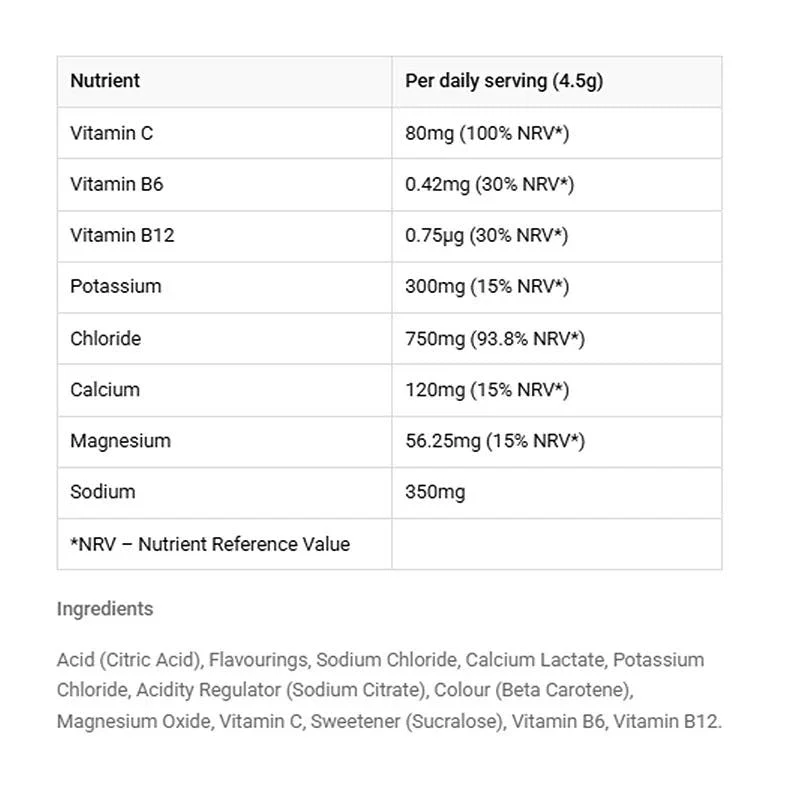 | Nutrient | Per daily serving (4.5g) |
|---|---|
| Vitamin C | 80mg (100% NRV*) |
| Vitamin B6 | 0.42mg (30% NRV*) |
| Vitamin B12 | 0.75µg (30% NRV*) |
| Potassium | 300mg (15% NRV*) |
| Chloride | 750mg (93.8% NRV*) |
| Calcium | 120mg (15% NRV*) |
| Magnesium | 56.25mg (15% NRV*) |
| Sodium | 350mg |
| *NRV – Nutrient Reference Value | |

Ingredients

Acid (Citric Acid), Flavourings, Sodium Chloride, Calcium Lactate, Potassium Chloride, Acidity Regulator (Sodium Citrate), Colour (Beta Carotene), Magnesium Oxide, Vitamin C, Sweetener (Sucralose), Vitamin B6, Vitamin B12.